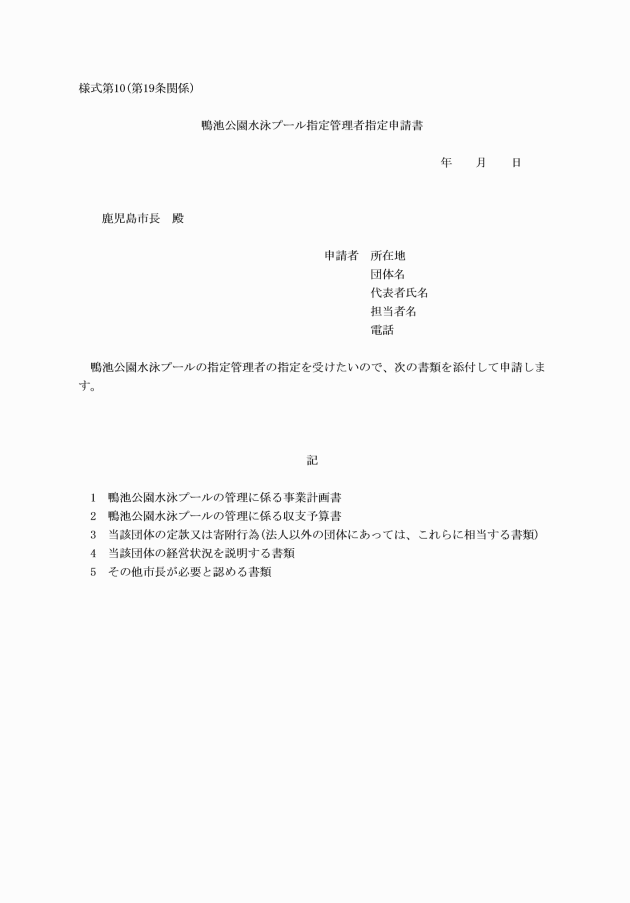 様式第10(第19条関係)

鴨池公園水泳プール指定管理者指定申請書

年　月　日

鹿児島市長　殿

申請者　所在地
団体名
代表者氏名
担当者名
電話

鴨池公園水泳プールの指定管理者の指定を受けたいので、次の書類を添付して申請します。

記

1　鴨池公園水泳プールの管理に係る事業計画書
2　鴨池公園水泳プールの管理に係る収支予算書
3　当該団体の定款又は寄附行為(法人以外の団体にあっては、これらに相当する書類)
4　当該団体の経営状況を説明する書類
5　その他市長が必要と認める書類